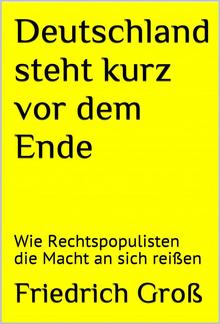 Deutschland steht kurz vor dem Ende

Wie Rechtspopulisten die Macht an sich reißen

Friedrich Groß